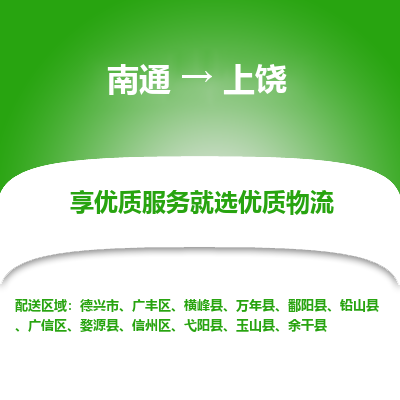 南通 → 上饶

享优质服务就选优质物流

配送区域：德兴市、广丰区、横峰县、万年县、鄱阳县、铅山县、广信区、婺源县、信州区、弋阳县、玉山县、余干县